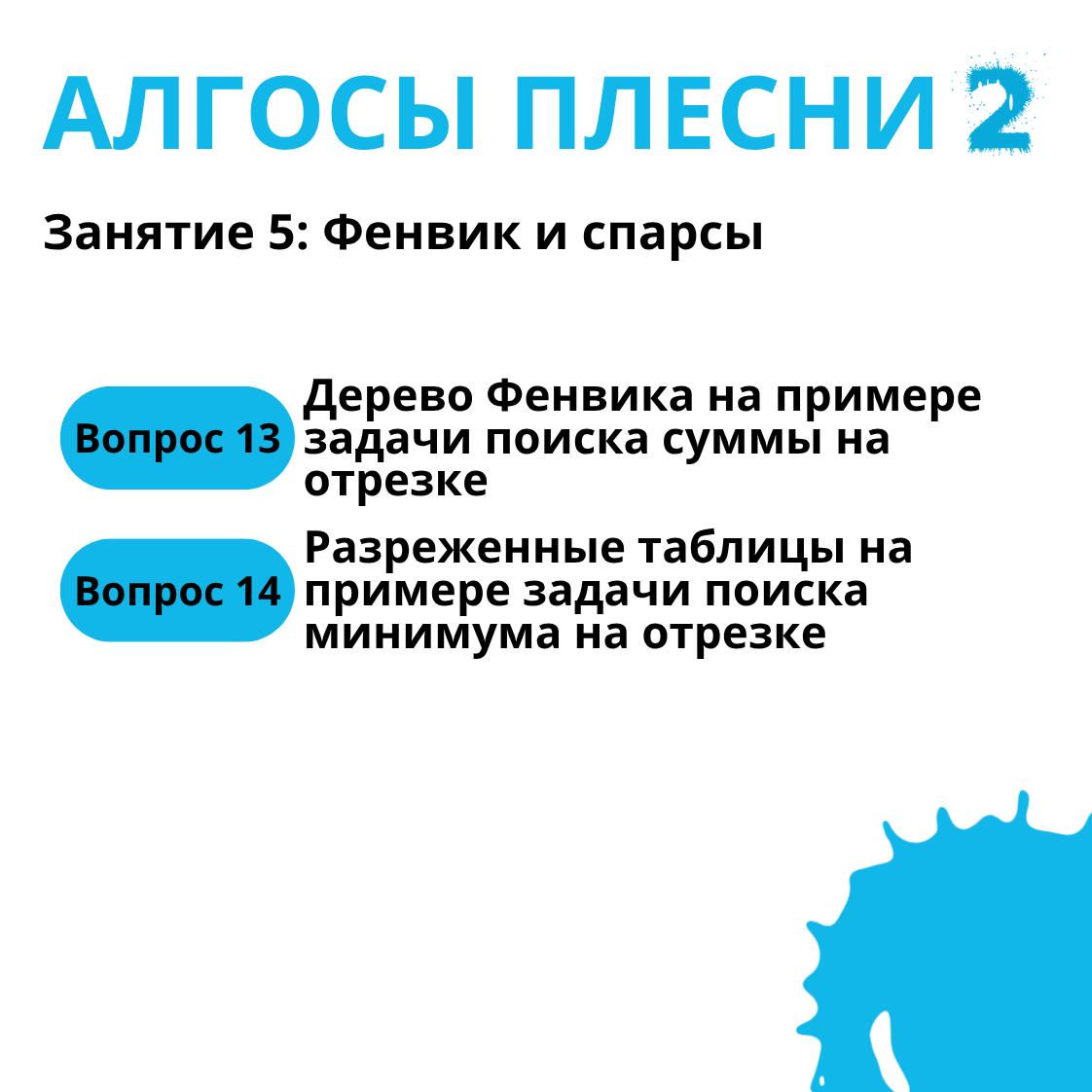 АЛГОСЫ ПЛЕСНИ 2

Занятие 5: Фенвик и спарсы

Вопрос 13

Дерево Фенвика на примере задачи поиска суммы на отрезке

Вопрос 14

Разреженные таблицы на примере задачи поиска минимума на отрезке